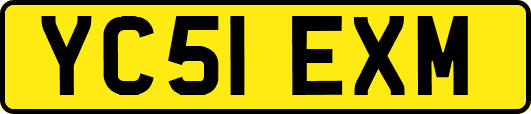 YC51 EXM